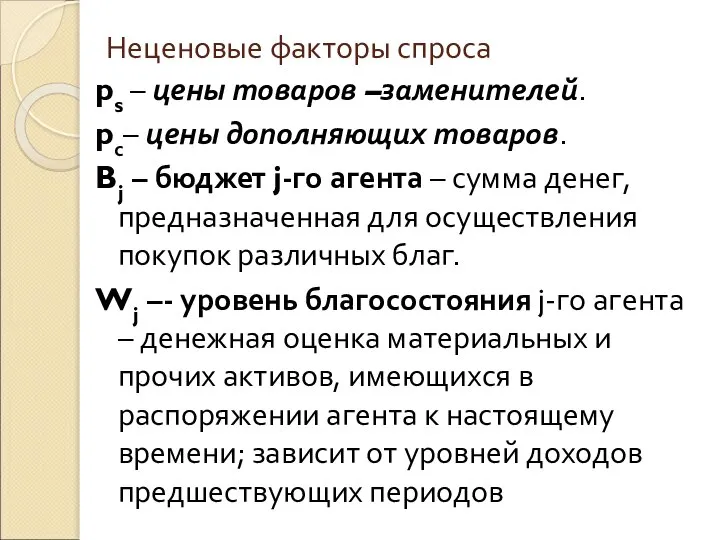 Неценовые факторы спроса

$p_s$ – цены товаров –заменителей.

$p_c$– цены дополняющих товаров.

$B_j$ – бюджет j-го агента – сумма денег, предназначенная для осуществления покупок различных благ.

$W_j$ –- уровень благосостояния j-го агента – денежная оценка материальных и прочих активов, имеющихся в распоряжении агента к настоящему времени; зависит от уровней доходов предшествующих периодов